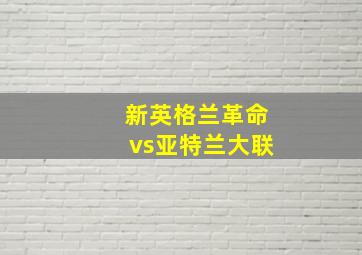 新英格兰革命
vs亚特兰大联